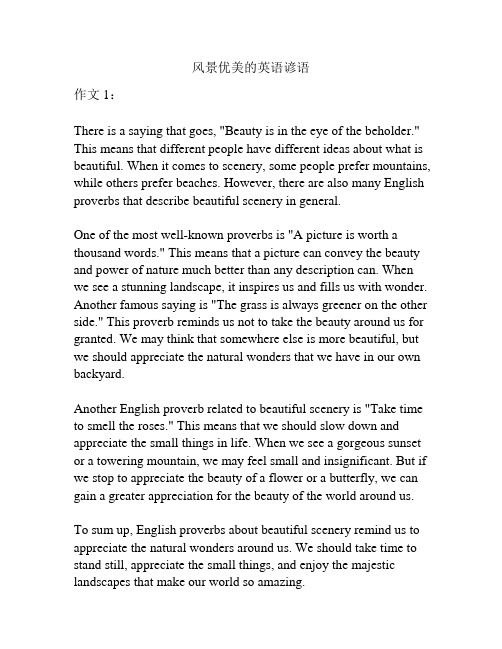 风景优美的英语谚语

作文 1：

There is a saying that goes, "Beauty is in the eye of the beholder." This means that different people have different ideas about what is beautiful. When it comes to scenery, some people prefer mountains, while others prefer beaches. However, there are also many English proverbs that describe beautiful scenery in general.

One of the most well-known proverbs is "A picture is worth a thousand words." This means that a picture can convey the beauty and power of nature much better than any description can. When we see a stunning landscape, it inspires us and fills us with wonder. Another famous saying is "The grass is always greener on the other side." This proverb reminds us not to take the beauty around us for granted. We may think that somewhere else is more beautiful, but we should appreciate the natural wonders that we have in our own backyard.

Another English proverb related to beautiful scenery is "Take time to smell the roses." This means that we should slow down and appreciate the small things in life. When we see a gorgeous sunset or a towering mountain, we may feel small and insignificant. But if we stop to appreciate the beauty of a flower or a butterfly, we can gain a greater appreciation for the beauty of the world around us.

To sum up, English proverbs about beautiful scenery remind us to appreciate the natural wonders around us. We should take time to stand still, appreciate the small things, and enjoy the majestic landscapes that make our world so amazing.